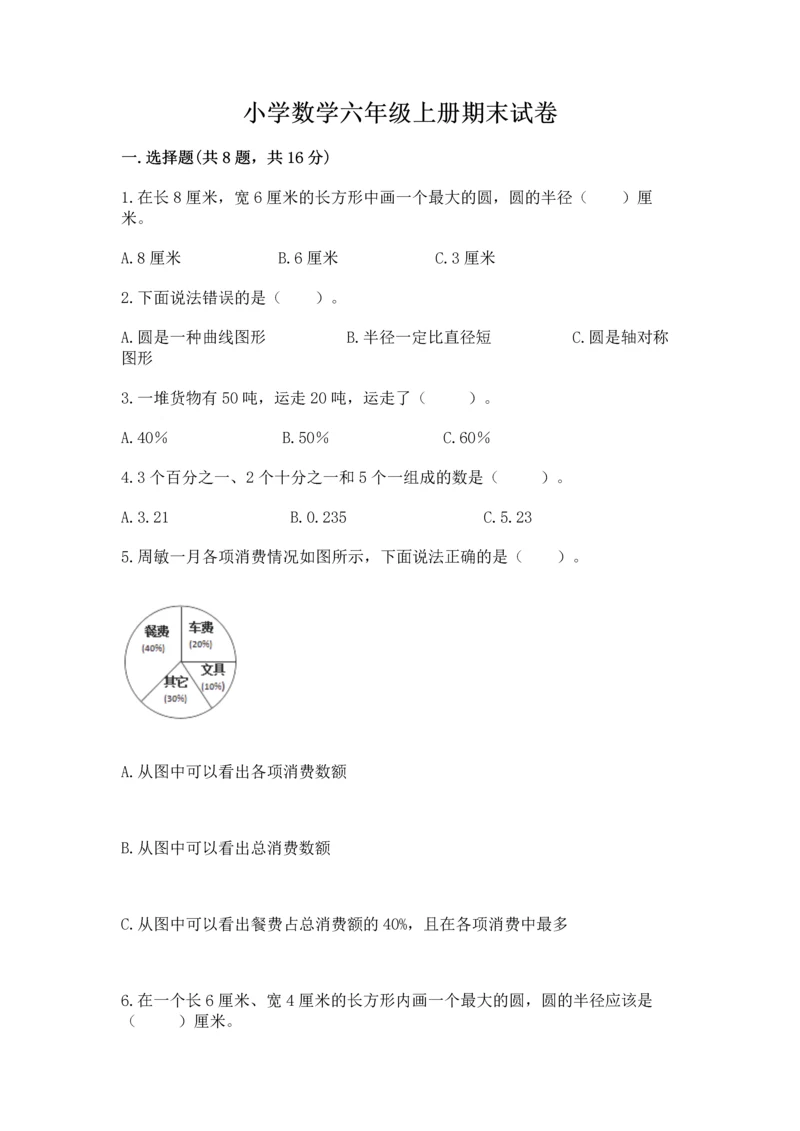 小学数学六年级上册期末试卷

一.选择题(共8题，共16分)

1.在长8厘米，宽6厘米的长方形中画一个最大的圆，圆的半径（　　）厘米。

A.8厘米　　B.6厘米　　C.3厘米

2.下面说法错误的是（　　）。

A.圆是一种曲线图形　　B.半径一定比直径短　　C.圆是轴对称图形

3.一堆货物有50吨，运走20吨，运走了（　　）。

A.40%　　B.50%　　C.60%

4.3个百分之一、2个十分之一和5个一组成的数是（　　）。

A.3.21　　B.0.235　　C.5.23

5.周敏一月各项消费情况如图所示，下面说法正确的是（　　）。

餐费
(40%)
车费
(20%)
文具
(10%)
其它
(30%)

A.从图中可以看出各项消费数额

B.从图中可以看出总消费数额

C.从图中可以看出餐费占总消费额的40%，且在各项消费中最多

6.在一个长6厘米、宽4厘米的长方形内画一个最大的圆，圆的半径应该是（　　）厘米。